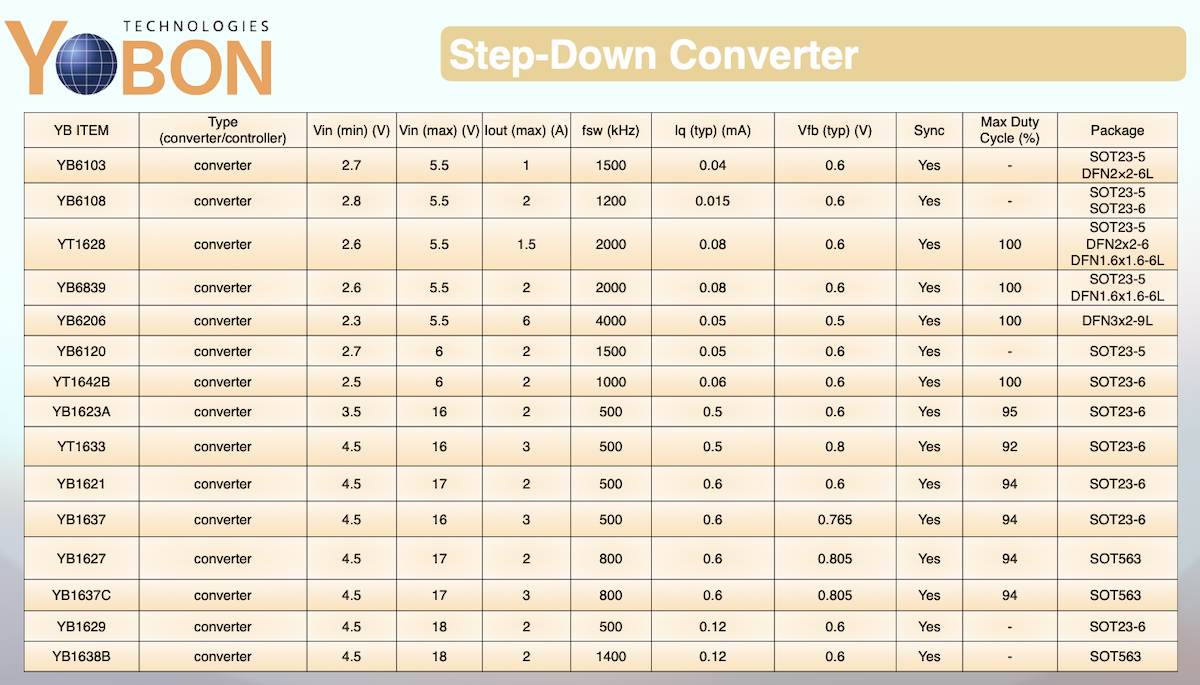 TECHNOLOGIES
YOBON

Step-Down Converter

| YB ITEM | Type (converter/controller) | Vin (min) (V) | Vin (max) (V) | Iout (max) (A) | fsw (kHz) | Iq (typ) (mA) | Vfb (typ) (V) | Sync | Max Duty Cycle (%) | Package |
|---|---|---|---|---|---|---|---|---|---|---|
| YB6103 | converter | 2.7 | 5.5 | 1 | 1500 | 0.04 | 0.6 | Yes | - | SOT23-5 DFN2x2-6L |
| YB6108 | converter | 2.8 | 5.5 | 2 | 1200 | 0.015 | 0.6 | Yes | - | SOT23-5 SOT23-6 |
| YT1628 | converter | 2.6 | 5.5 | 1.5 | 2000 | 0.08 | 0.6 | Yes | 100 | SOT23-5 DFN2x2-6 DFN1.6x1.6-6L |
| YB6839 | converter | 2.6 | 5.5 | 2 | 2000 | 0.08 | 0.6 | Yes | 100 | SOT23-5 DFN1.6x1.6-6L |
| YB6206 | converter | 2.3 | 5.5 | 6 | 4000 | 0.05 | 0.5 | Yes | 100 | DFN3x2-9L |
| YB6120 | converter | 2.7 | 6 | 2 | 1500 | 0.05 | 0.6 | Yes | - | SOT23-5 |
| YT1642B | converter | 2.5 | 6 | 2 | 1000 | 0.06 | 0.6 | Yes | 100 | SOT23-6 |
| YB1623A | converter | 3.5 | 16 | 2 | 500 | 0.5 | 0.6 | Yes | 95 | SOT23-6 |
| YT1633 | converter | 4.5 | 16 | 3 | 500 | 0.5 | 0.8 | Yes | 92 | SOT23-6 |
| YB1621 | converter | 4.5 | 17 | 2 | 500 | 0.6 | 0.6 | Yes | 94 | SOT23-6 |
| YB1637 | converter | 4.5 | 16 | 3 | 500 | 0.6 | 0.765 | Yes | 94 | SOT23-6 |
| YB1627 | converter | 4.5 | 17 | 2 | 800 | 0.6 | 0.805 | Yes | 94 | SOT563 |
| YB1637C | converter | 4.5 | 17 | 3 | 800 | 0.6 | 0.805 | Yes | 94 | SOT563 |
| YB1629 | converter | 4.5 | 18 | 2 | 500 | 0.12 | 0.6 | Yes | - | SOT23-6 |
| YB1638B | converter | 4.5 | 18 | 2 | 1400 | 0.12 | 0.6 | Yes | - | SOT563 |